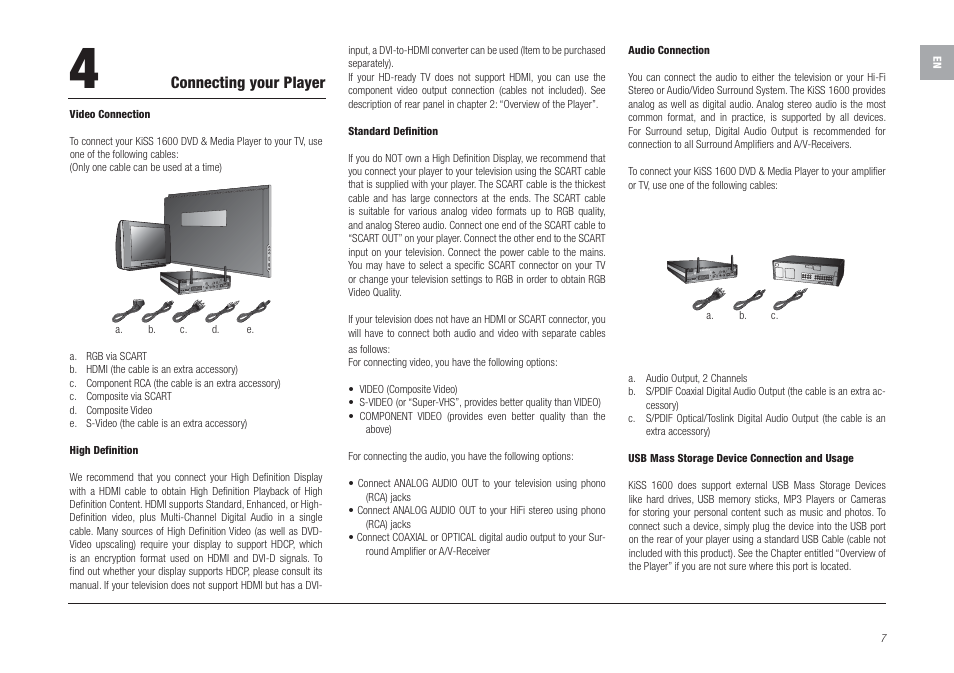 4

Connecting your Player

Video Connection

To connect your KiSS 1600 DVD & Media Player to your TV, use one of the following cables:
(Only one cable can be used at a time)

a. b. c. d. e.

a. RGB via SCART
b. HDMI (the cable is an extra accessory)
c. Component RCA (the cable is an extra accessory)
c. Composite via SCART
d. Composite Video
e. S-Video (the cable is an extra accessory)

High Definition

We recommend that you connect your High Definition Display with a HDMI cable to obtain High Definition Playback of High Definition Content. HDMI supports Standard, Enhanced, or High-Definition video, plus Multi-Channel Digital Audio in a single cable. Many sources of High Definition Video (as well as DVD-Video upscaling) require your display to support HDCP, which is an encryption format used on HDMI and DVI-D signals. To find out whether your display supports HDCP, please consult its manual. If your television does not support HDMI but has a DVI-input, a DVI-to-HDMI converter can be used (Item to be purchased separately).
If your HD-ready TV does not support HDMI, you can use the component video output connection (cables not included). See description of rear panel in chapter 2: “Overview of the Player”.

Standard Definition

If you do NOT own a High Definition Display, we recommend that you connect your player to your television using the SCART cable that is supplied with your player. The SCART cable is the thickest cable and has large connectors at the ends. The SCART cable is suitable for various analog video formats up to RGB quality, and analog Stereo audio. Connect one end of the SCART cable to “SCART OUT” on your player. Connect the other end to the SCART input on your television. Connect the power cable to the mains. You may have to select a specific SCART connector on your TV or change your television settings to RGB in order to obtain RGB Video Quality.

If your television does not have an HDMI or SCART connector, you will have to connect both audio and video with separate cables as follows:
For connecting video, you have the following options:

• VIDEO (Composite Video)
• S-VIDEO (or “Super-VHS”, provides better quality than VIDEO)
• COMPONENT VIDEO (provides even better quality than the above)

For connecting the audio, you have the following options:

• Connect ANALOG AUDIO OUT to your television using phono (RCA) jacks
• Connect ANALOG AUDIO OUT to your HiFi stereo using phono (RCA) jacks
• Connect COAXIAL or OPTICAL digital audio output to your Surround Amplifier or A/V-Receiver

Audio Connection

You can connect the audio to either the television or your Hi-Fi Stereo or Audio/Video Surround System. The KiSS 1600 provides analog as well as digital audio. Analog stereo audio is the most common format, and in practice, is supported by all devices. For Surround setup, Digital Audio Output is recommended for connection to all Surround Amplifiers and A/V-Receivers.

To connect your KiSS 1600 DVD & Media Player to your amplifier or TV, use one of the following cables:

a. b. c.

a. Audio Output, 2 Channels
b. S/PDIF Coaxial Digital Audio Output (the cable is an extra accessory)
c. S/PDIF Optical/Toslink Digital Audio Output (the cable is an extra accessory)

USB Mass Storage Device Connection and Usage

KiSS 1600 does support external USB Mass Storage Devices like hard drives, USB memory sticks, MP3 Players or Cameras for storing your personal content such as music and photos. To connect such a device, simply plug the device into the USB port on the rear of your player using a standard USB Cable (cable not included with this product). See the Chapter entitled “Overview of the Player” if you are not sure where this port is located.

EN

7